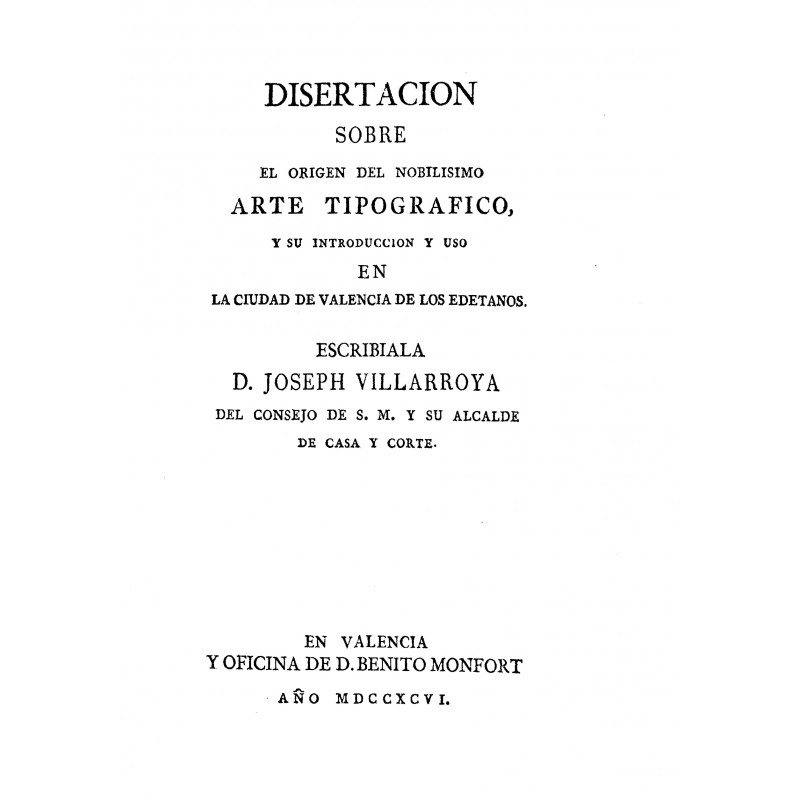 DISERTACION
SOBRE
EL ORIGEN DEL NOBILISIMO
ARTE TIPOGRAFICO,
Y SU INTRODUCCION Y USO
EN
LA CIUDAD DE VALENCIA DE LOS EDETANOS.

ESCRIBIALA
D. JOSEPH VILLARROYA
DEL CONSEJO DE S. M. Y SU ALCALDE
DE CASA Y CORTE.

EN VALENCIA
Y OFICINA DE D. BENITO MONFORT
AÑO MDCCXCVI.